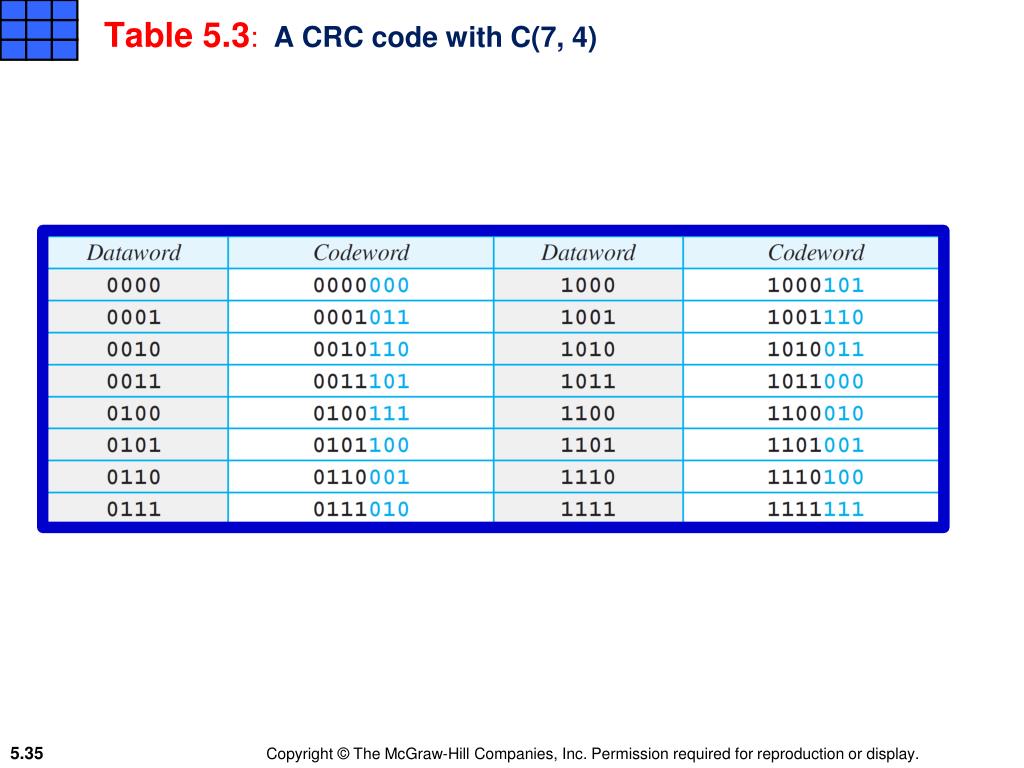 Table 5.3: A CRC code with C(7, 4)

| Dataword | Codeword | Dataword | Codeword |
|---|---|---|---|
| 0000 | 0000000 | 1000 | 1000101 |
| 0001 | 0001011 | 1001 | 1001110 |
| 0010 | 0010110 | 1010 | 1010011 |
| 0011 | 0011101 | 1011 | 1011000 |
| 0100 | 0100111 | 1100 | 1100010 |
| 0101 | 0101100 | 1101 | 1101001 |
| 0110 | 0110001 | 1110 | 1110100 |
| 0111 | 0111010 | 1111 | 1111111 |

5.35

Copyright © The McGraw-Hill Companies, Inc. Permission required for reproduction or display.